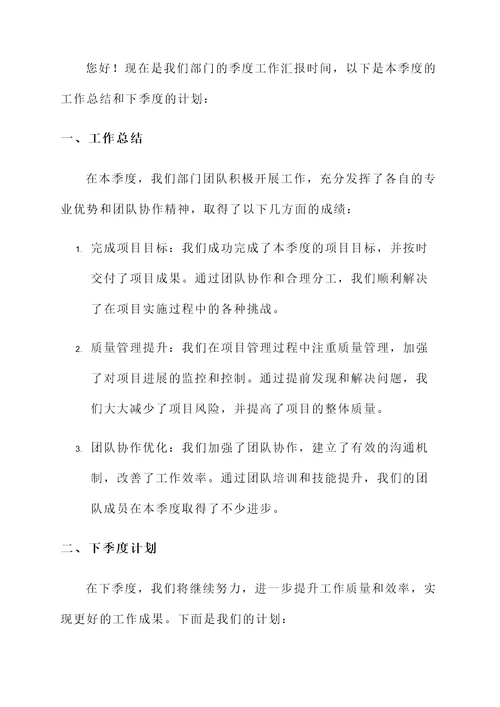 您好！现在是我们部门的季度工作汇报时间，以下是本季度的工作总结和下季度的计划：

一、工作总结

在本季度，我们部门团队积极开展工作，充分发挥了各自的专业优势和团队协作精神，取得了以下几方面的成绩：

1. 完成项目目标：我们成功完成了本季度的项目目标，并按时交付了项目成果。通过团队协作和合理分工，我们顺利解决了在项目实施过程中的各种挑战。

2. 质量管理提升：我们在项目管理过程中注重质量管理，加强了对项目进展的监控和控制。通过提前发现和解决问题，我们大大减少了项目风险，并提高了项目的整体质量。

3. 团队协作优化：我们加强了团队协作，建立了有效的沟通机制，改善了工作效率。通过团队培训和技能提升，我们的团队成员在本季度取得了不少进步。

二、下季度计划

在下季度，我们将继续努力，进一步提升工作质量和效率，实现更好的工作成果。下面是我们的计划：